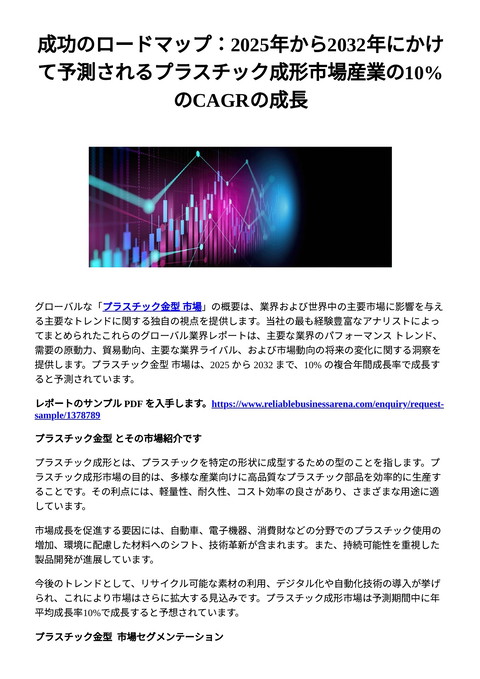 成功のロードマップ：2025年から2032年にかけて予測されるプラスチック成形市場産業の10%のCAGRの成長

グローバルな「プラスチック金型 市場」の概要は、業界および世界中の主要市場に影響を与える主要なトレンドに関する独自の視点を提供します。当社の最も経験豊富なアナリストによってまとめられたこれらのグローバル業界レポートは、主要な業界のパフォーマンス トレンド、需要の原動力、貿易動向、主要な業界ライバル、および市場動向の将来の変化に関する洞察を提供します。プラスチック金型 市場は、2025 から 2032 まで、10% の複合年間成長率で成長すると予測されています。

レポートのサンプル PDF を入手します。https://www.reliablebusinessarena.com/enquiry/request-sample/1378789

プラスチック金型 とその市場紹介です

プラスチック成形とは、プラスチックを特定の形状に成型するための型のことを指します。プラスチック成形市場の目的は、多様な産業向けに高品質なプラスチック部品を効率的に生産することです。その利点には、軽量性、耐久性、コスト効率の良さがあり、さまざまな用途に適しています。

市場成長を促進する要因には、自動車、電子機器、消費財などの分野でのプラスチック使用の増加、環境に配慮した材料へのシフト、技術革新が含まれます。また、持続可能性を重視した製品開発が進展しています。

今後のトレンドとして、リサイクル可能な素材の利用、デジタル化や自動化技術の導入が挙げられ、これにより市場はさらに拡大する見込みです。プラスチック成形市場は予測期間中に年平均成長率10%で成長すると予想されています。

プラスチック金型 市場セグメンテーション